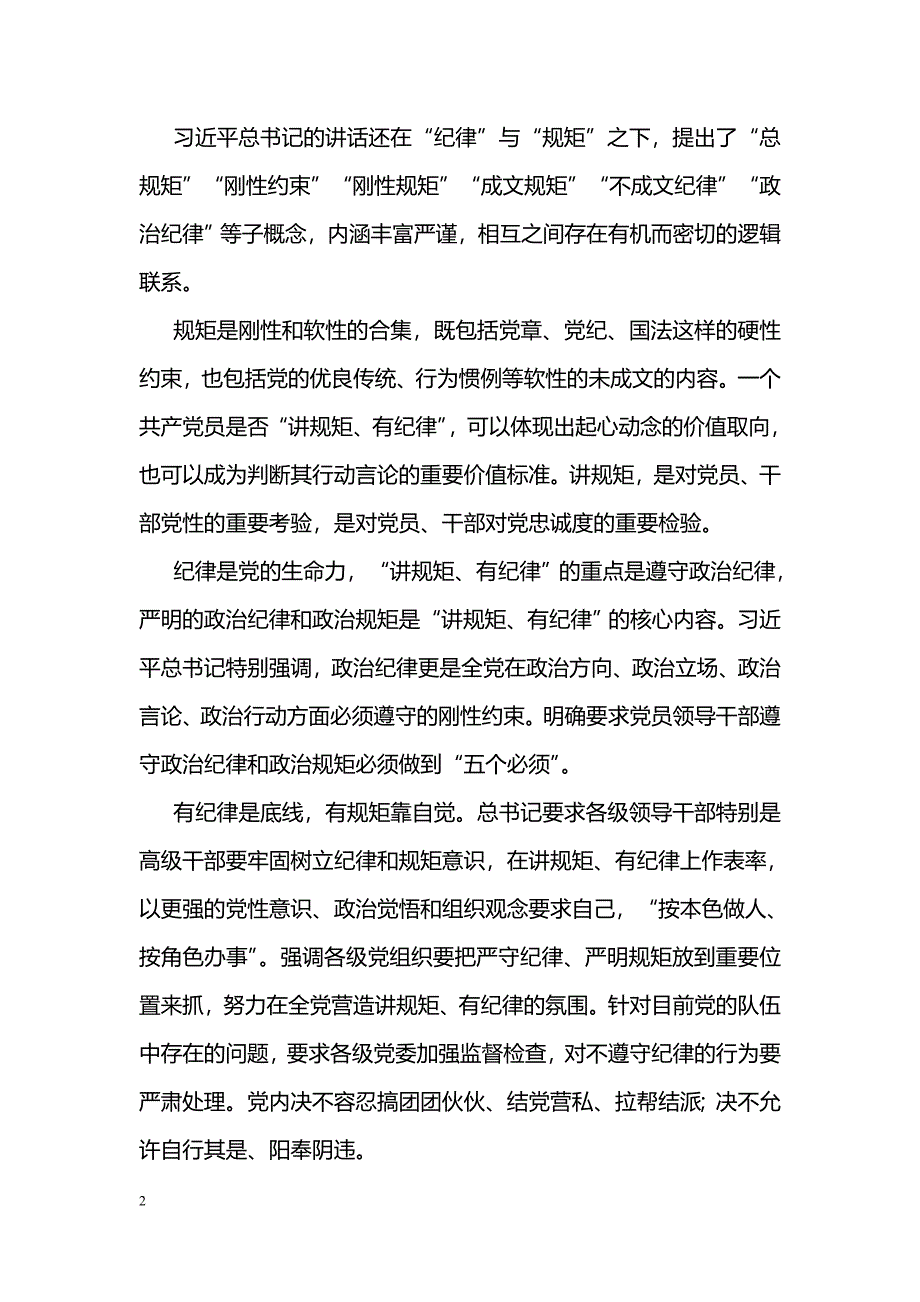 习近平总书记的讲话还在“纪律”与“规矩”之下，提出了“总规矩”“刚性约束”“刚性规矩”“成文规矩”“不成文纪律”“政治纪律”等子概念，内涵丰富严谨，相互之间存在有机而密切的逻辑联系。

规矩是刚性和软性的合集，既包括党章、党纪、国法这样的硬性约束，也包括党的优良传统、行为惯例等软性的未成文的内容。一个共产党员是否“讲规矩、有纪律”，可以体现出起心动念的价值取向，也可以成为判断其行动言论的重要价值标准。讲规矩，是对党员、干部党性的重要考验，是对党员、干部对党忠诚度的重要检验。

纪律是党的生命力，“讲规矩、有纪律”的重点是遵守政治纪律，严明的政治纪律和政治规矩是“讲规矩、有纪律”的核心内容。习近平总书记特别强调，政治纪律更是全党在政治方向、政治立场、政治言论、政治行动方面必须遵守的刚性约束。明确要求党员领导干部遵守政治纪律和政治规矩必须做到“五个必须”。

有纪律是底线，有规矩靠自觉。总书记要求各级领导干部特别是高级干部要牢固树立纪律和规矩意识，在讲规矩、有纪律上作表率，以更强的党性意识、政治觉悟和组织观念要求自己，“按本色做人、按角色办事”。强调各级党组织要把严守纪律、严明规矩放到重要位置来抓，努力在全党营造讲规矩、有纪律的氛围。针对目前党的队伍中存在的问题，要求各级党委加强监督检查，对不遵守纪律的行为要严肃处理。党内决不容忍搞团团伙伙、结党营私、拉帮结派; 决不允许自行其是、阳奉阴违。

2